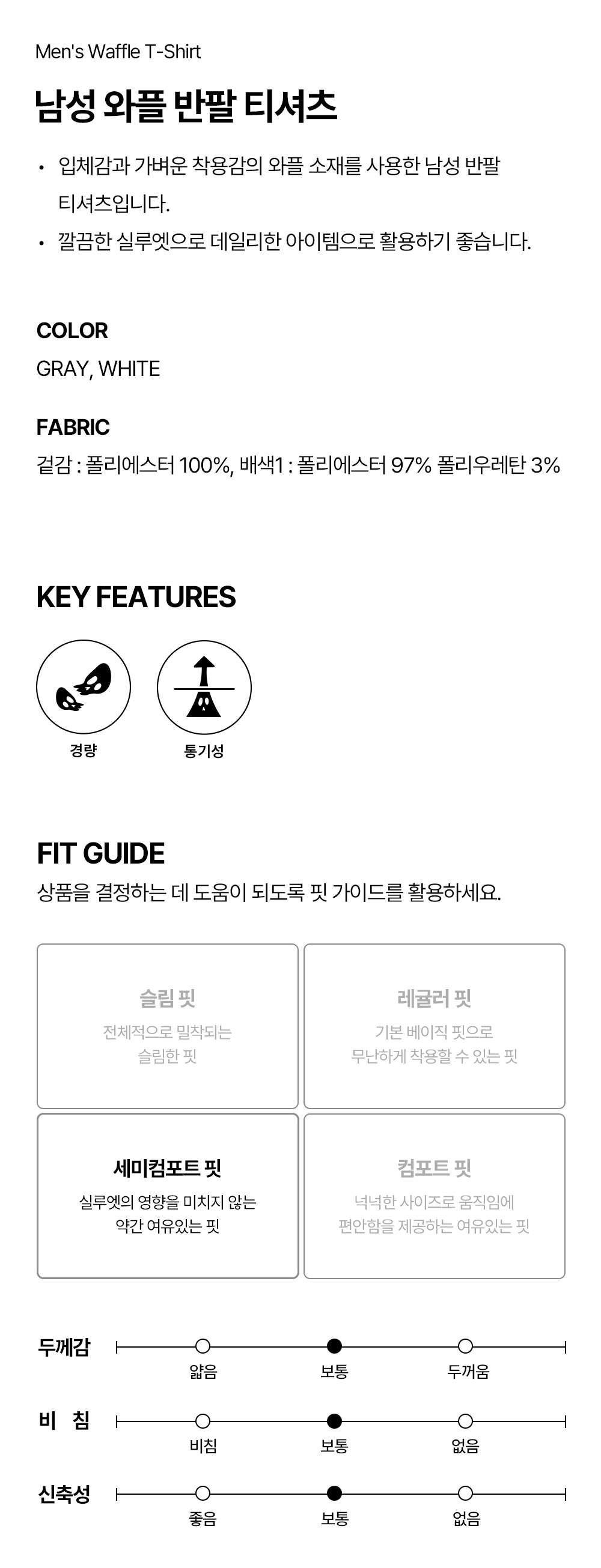 Men's Waffle T-Shirt

남성 와플 반팔 티셔츠

• 입체감과 가벼운 착용감의 와플 소재를 사용한 남성 반팔 티셔츠입니다.
• 깔끔한 실루엣으로 데일리한 아이템으로 활용하기 좋습니다.

COLOR
GRAY, WHITE

FABRIC
겉감 : 폴리에스터 100%, 배색1 : 폴리에스터 97% 폴리우레탄 3%

KEY FEATURES

경량

통기성

FIT GUIDE
상품을 결정하는 데 도움이 되도록 핏 가이드를 활용하세요.

슬림 핏
전체적으로 밀착되는
슬림한 핏

레귤러 핏
기본 베이직 핏으로
무난하게 착용할 수 있는 핏

세미컴포트 핏
실루엣의 영향을 미치지 않는
약간 여유있는 핏

컴포트 핏
넉넉한 사이즈로 움직임에
편안함을 제공하는 여유있는 핏

두께감
얇음 보통 두꺼움

비 침
비침 보통 없음

신축성
좋음 보통 없음